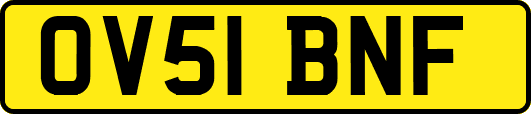 OV51 BNF